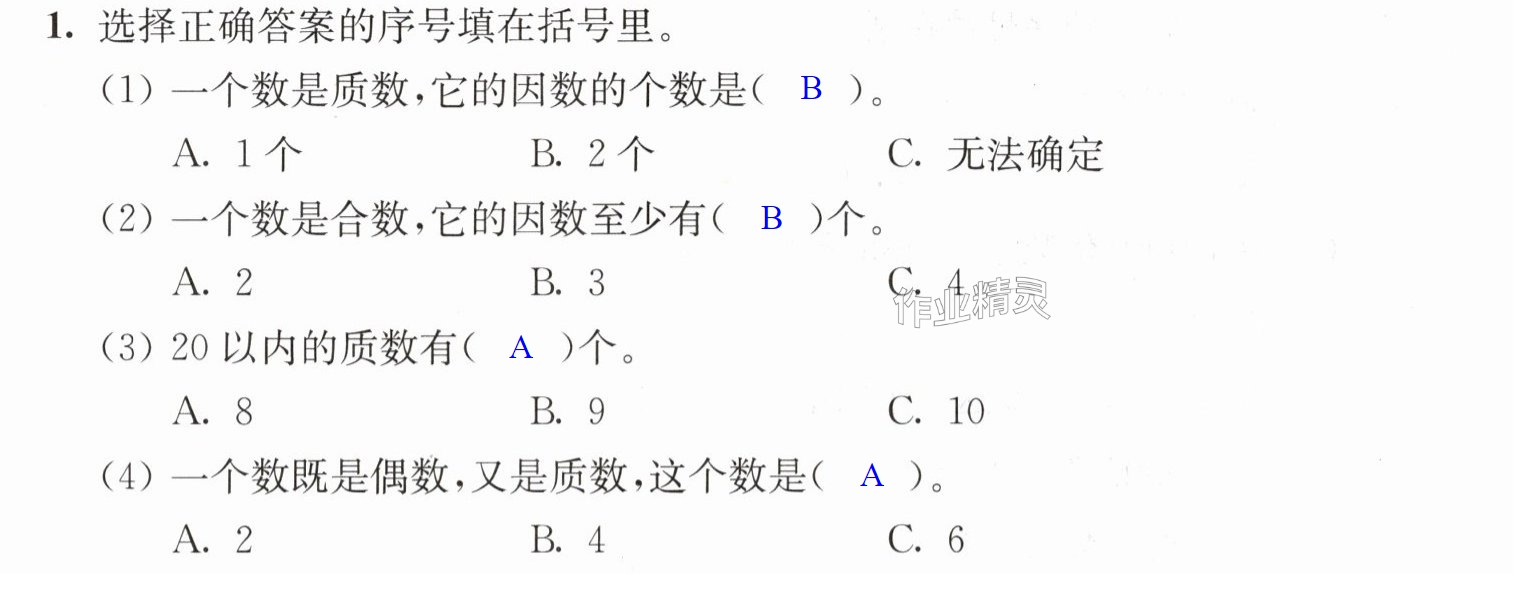 1.选择正确答案的序号填在括号里。

(1)一个数是质数,它的因数的个数是( B )。

A.1个 B.2个 C.无法确定

(2)一个数是合数,它的因数至少有( B )个。

A.2 B.3 C.4

(3)20以内的质数有( A )个。

A.8 B.9 C.10

(4)一个数既是偶数,又是质数,这个数是( A )。

A.2 B.4 C.6

作业精灵